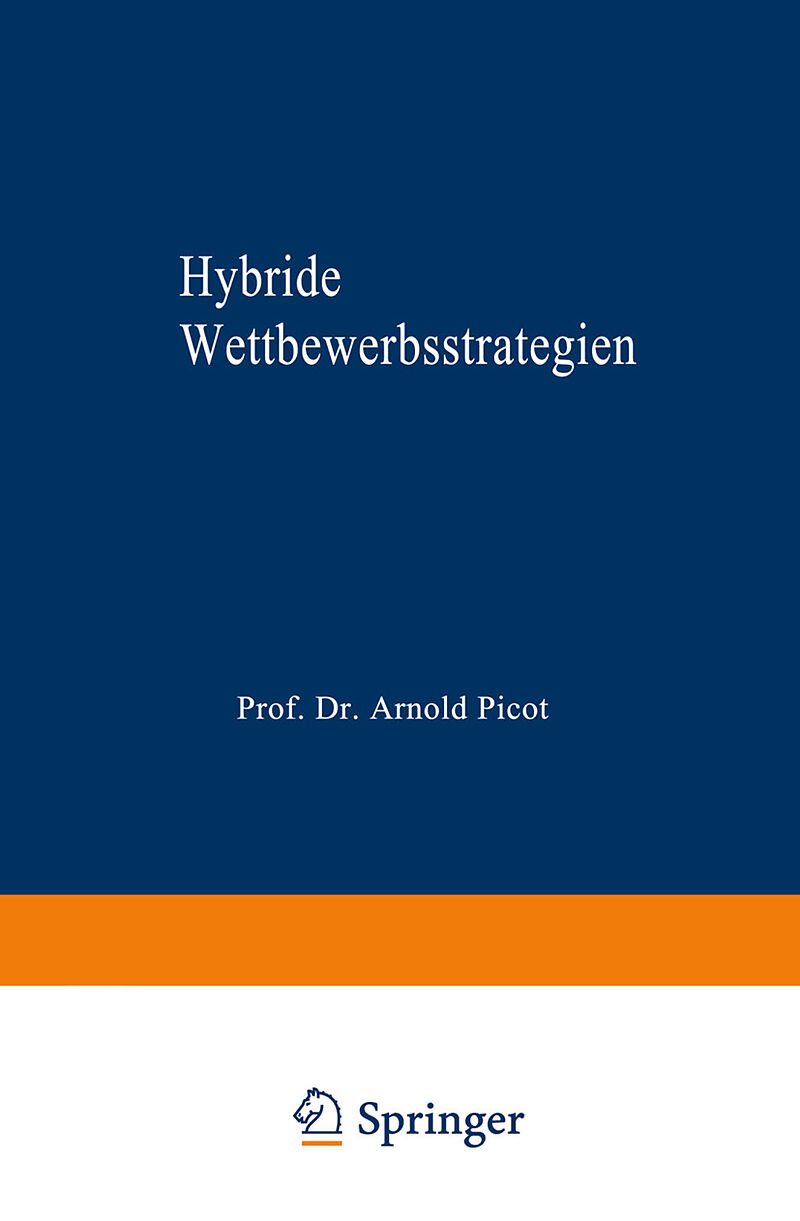 Hybride
Wettbewerbsstrategien

Prof. Dr. Arnold Picot

Springer